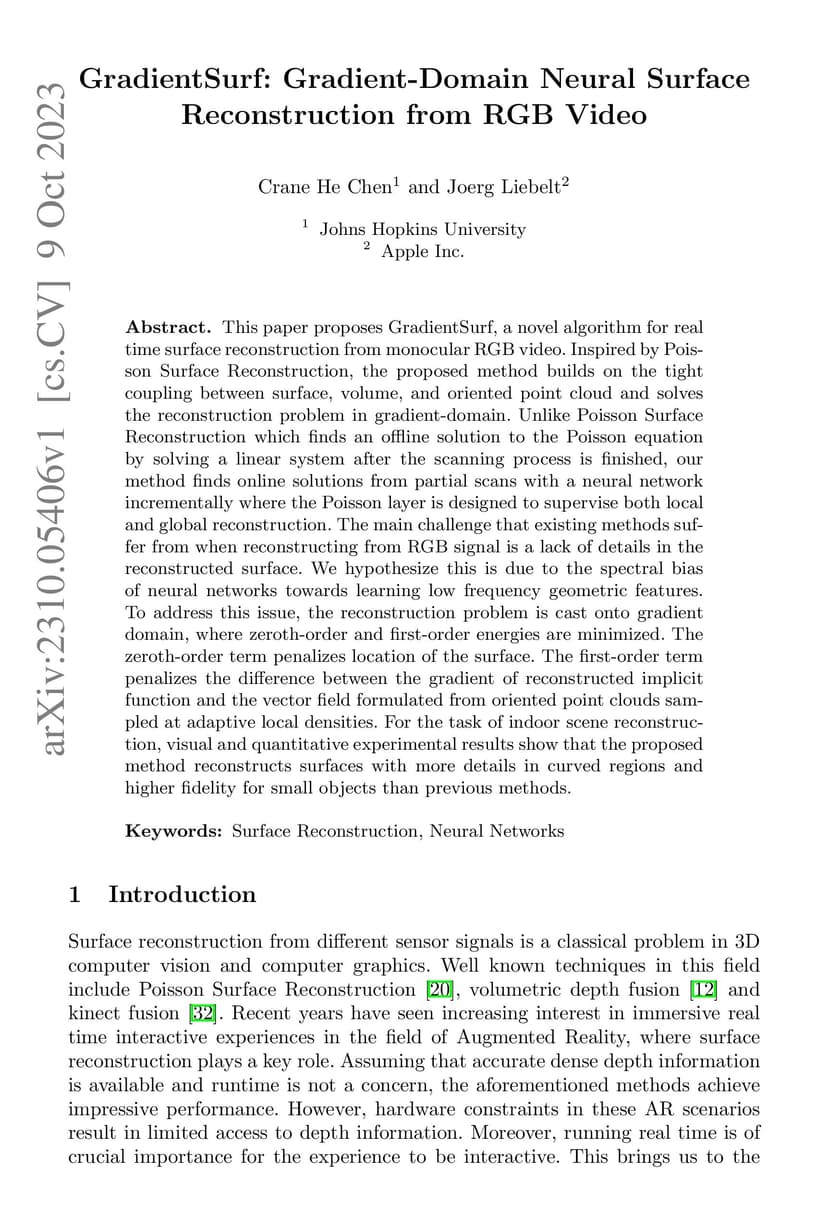 arXiv:2310.05406v1 [cs.CV] 9 Oct 2023

GradientSurf: Gradient-Domain Neural Surface Reconstruction from RGB Video

Crane He Chen$^1$ and Joerg Liebelt$^2$

$^1$ Johns Hopkins University
$^2$ Apple Inc.

**Abstract.** This paper proposes GradientSurf, a novel algorithm for real time surface reconstruction from monocular RGB video. Inspired by Poisson Surface Reconstruction, the proposed method builds on the tight coupling between surface, volume, and oriented point cloud and solves the reconstruction problem in gradient-domain. Unlike Poisson Surface Reconstruction which finds an offline solution to the Poisson equation by solving a linear system after the scanning process is finished, our method finds online solutions from partial scans with a neural network incrementally where the Poisson layer is designed to supervise both local and global reconstruction. The main challenge that existing methods suffer from when reconstructing from RGB signal is a lack of details in the reconstructed surface. We hypothesize this is due to the spectral bias of neural networks towards learning low frequency geometric features. To address this issue, the reconstruction problem is cast onto gradient domain, where zeroth-order and first-order energies are minimized. The zeroth-order term penalizes location of the surface. The first-order term penalizes the difference between the gradient of reconstructed implicit function and the vector field formulated from oriented point clouds sampled at adaptive local densities. For the task of indoor scene reconstruction, visual and quantitative experimental results show that the proposed method reconstructs surfaces with more details in curved regions and higher fidelity for small objects than previous methods.

**Keywords:** Surface Reconstruction, Neural Networks

1 Introduction

Surface reconstruction from different sensor signals is a classical problem in 3D computer vision and computer graphics. Well known techniques in this field include Poisson Surface Reconstruction [20], volumetric depth fusion [12] and kinect fusion [32]. Recent years have seen increasing interest in immersive real time interactive experiences in the field of Augmented Reality, where surface reconstruction plays a key role. Assuming that accurate dense depth information is available and runtime is not a concern, the aforementioned methods achieve impressive performance. However, hardware constraints in these AR scenarios result in limited access to depth information. Moreover, running real time is of crucial importance for the experience to be interactive. This brings us to the